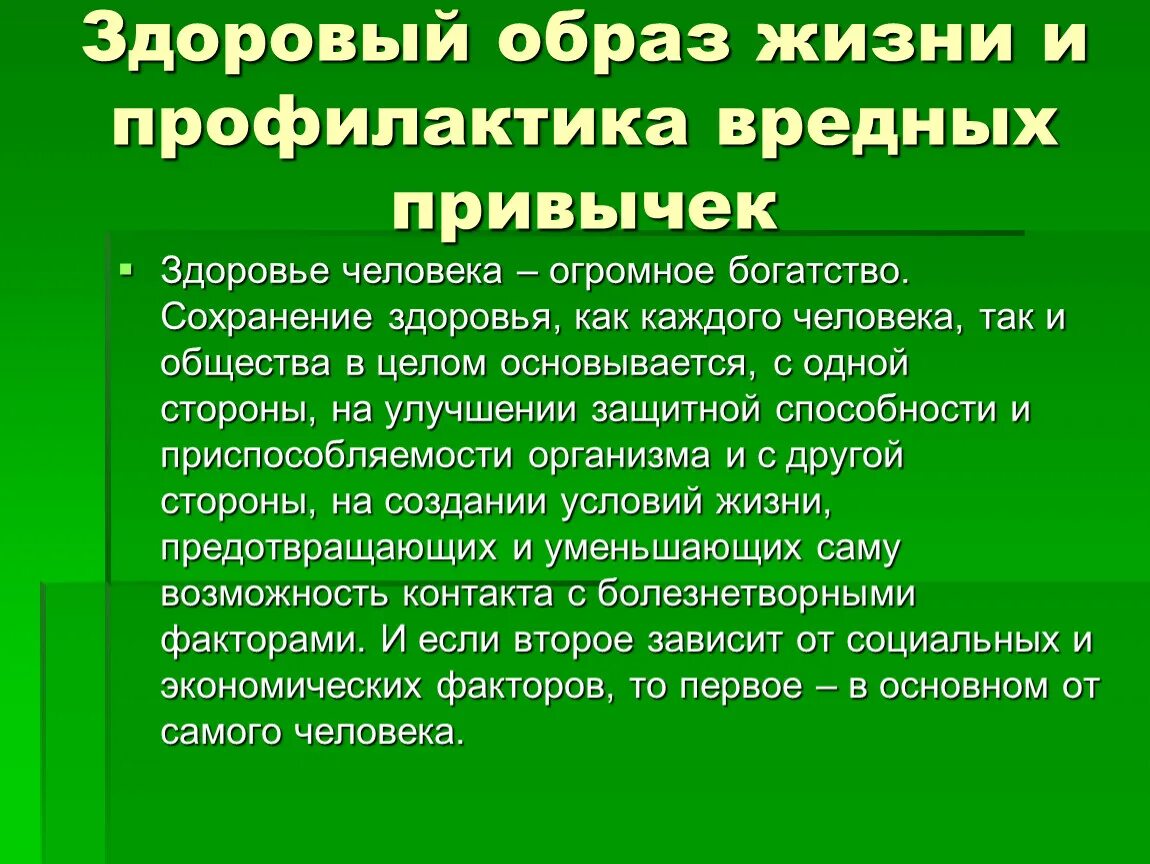 Здоровый образ жизни и профилактика вредных привычек

Здоровье человека – огромное богатство. Сохранение здоровья, как каждого человека, так и общества в целом основывается, с одной стороны, на улучшении защитной способности и приспособляемости организма и с другой стороны, на создании условий жизни, предотвращающих и уменьшающих саму возможность контакта с болезнетворными факторами. И если второе зависит от социальных и экономических факторов, то первое – в основном от самого человека.